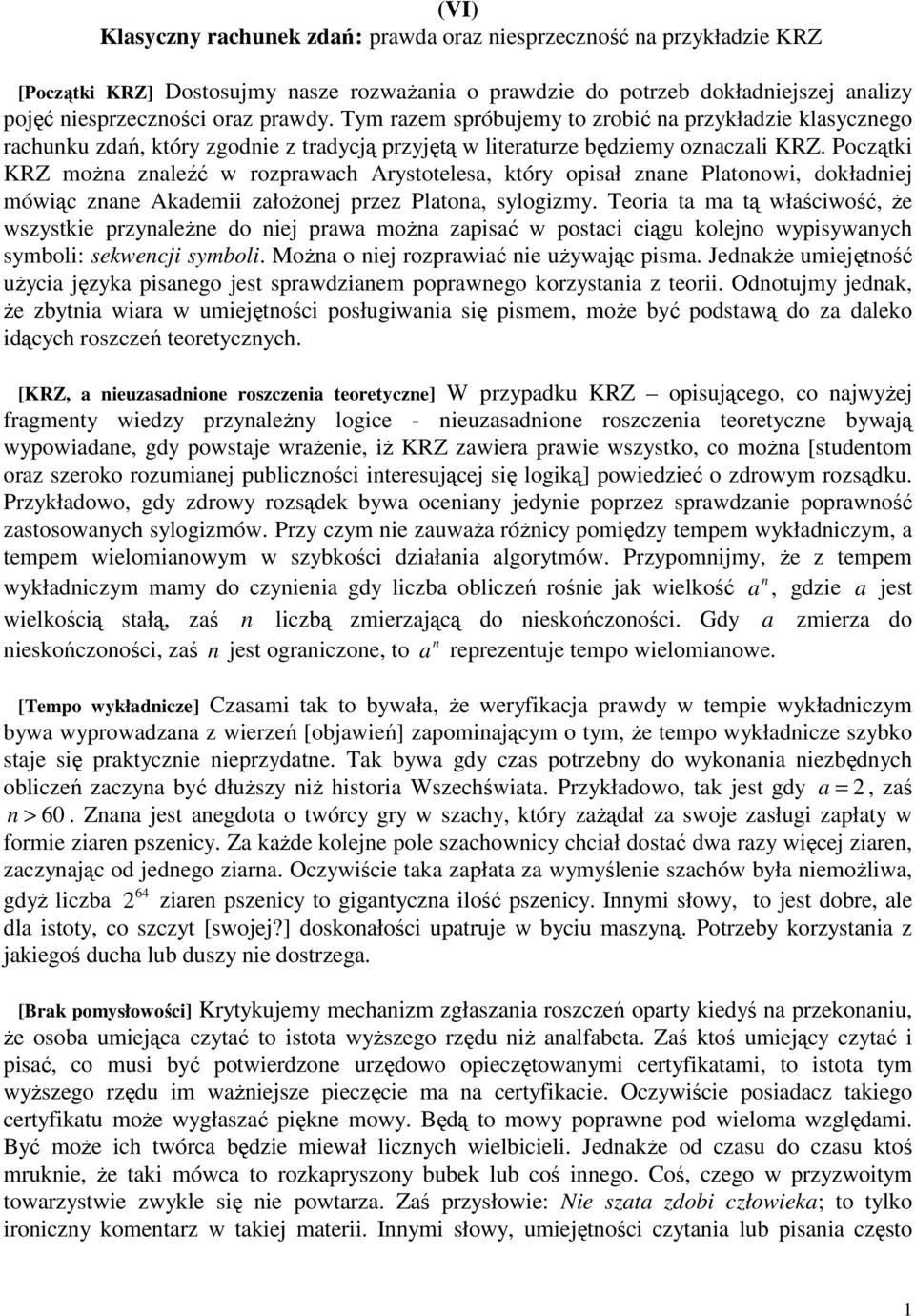 (VI)
Klasyczny rachunek zdań: prawda oraz niesprzeczność na przykładzie KRZ

[Początki KRZ] Dostosujmy nasze rozważania o prawdzie do potrzeb dokładniejszej analizy pojęć niesprzeczności oraz prawdy. Tym razem spróbujemy to zrobić na przykładzie klasycznego rachunku zdań, który zgodnie z tradycją przyjętą w literaturze będziemy oznaczali KRZ. Początki KRZ można znaleźć w rozprawach Arystotelesa, który opisał znane Platonowi, dokładniej mówiąc znane Akademii założonej przez Platona, sylogizmy. Teoria ta ma tą właściwość, że wszystkie przynależne do niej prawa można zapisać w postaci ciągu kolejno wypisywanych symboli: sekwencji symboli. Można o niej rozprawiać nie używając pisma. Jednakże umiejętność użycia języka pisanego jest sprawdzianem poprawnego korzystania z teorii. Odnotujmy jednak, że zbytnia wiara w umiejętności posługiwania się pismem, może być podstawą do za daleko idących roszczeń teoretycznych.

[KRZ, a nieuzasadnione roszczenia teoretyczne] W przypadku KRZ – opisującego, co najwyżej fragmenty wiedzy przynależny logice - nieuzasadnione roszczenia teoretyczne bywają wypowiadane, gdy powstaje wrażenie, iż KRZ zawiera prawie wszystko, co można [studentom oraz szeroko rozumianej publiczności interesującej się logiką] powiedzieć o zdrowym rozsądku. Przykładowo, gdy zdrowy rozsądek bywa oceniany jedynie poprzez sprawdzanie poprawność zastosowanych sylogizmów. Przy czym nie zauważa różnicy pomiędzy tempem wykładniczym, a tempem wielomianowym w szybkości działania algorytmów. Przypomnijmy, że z tempem wykładniczym mamy do czynienia gdy liczba obliczeń rośnie jak wielkość $a^n$, gdzie $a$ jest wielkością stałą, zaś $n$ liczbą zmierzającą do nieskończoności. Gdy $a$ zmierza do nieskończoności, zaś $n$ jest ograniczone, to $a^n$ reprezentuje tempo wielomianowe.

[Tempo wykładnicze] Czasami tak to bywała, że weryfikacja prawdy w tempie wykładniczym bywa wyprowadzana z wierzeń [objawień] zapominającym o tym, że tempo wykładnicze szybko staje się praktycznie nieprzydatne. Tak bywa gdy czas potrzebny do wykonania niezbędnych obliczeń zaczyna być dłuższy niż historia Wszechświata. Przykładowo, tak jest gdy $a = 2$, zaś $n > 60$. Znana jest anegdota o twórcy gry w szachy, który zażądał za swoje zasługi zapłaty w formie ziaren pszenicy. Za każde kolejne pole szachownicy chciał dostać dwa razy więcej ziaren, zaczynając od jednego ziarna. Oczywiście taka zapłata za wymyślenie szachów była niemożliwa, gdyż liczba $2^{64}$ ziaren pszenicy to gigantyczna ilość pszenicy. Innymi słowy, to jest dobre, ale dla istoty, co szczyt [swojej?] doskonałości upatruje w byciu maszyną. Potrzeby korzystania z jakiegoś ducha lub duszy nie dostrzega.

[Brak pomysłowości] Krytykujemy mechanizm zgłaszania roszczeń oparty kiedyś na przekonaniu, że osoba umiejąca czytać to istota wyższego rzędu niż analfabeta. Zaś ktoś umiejący czytać i pisać, co musi być potwierdzone urzędowo opieczętowanymi certyfikatami, to istota tym wyższego rzędu im ważniejsze pieczęcie ma na certyfikacie. Oczywiście posiadacz takiego certyfikatu może wygłaszać piękne mowy. Będą to mowy poprawne pod wieloma względami. Być może ich twórca będzie miewał licznych wielbicieli. Jednakże od czasu do czasu ktoś mruknie, że taki mówca to rozkapryszony bubek lub coś innego. Coś, czego w przyzwoitym towarzystwie zwykle się nie powtarza. Zaś przysłowie: Nie szata zdobi człowieka; to tylko ironiczny komentarz w takiej materii. Innymi słowy, umiejętności czytania lub pisania często

1